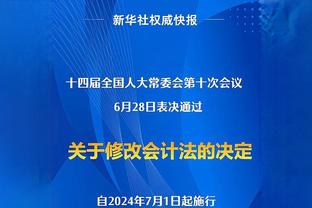 新华社权威快报

十四届全国人大常委会第十次会议
6月28日表决通过

关于修改会计法的决定

自2024年7月1日起施行